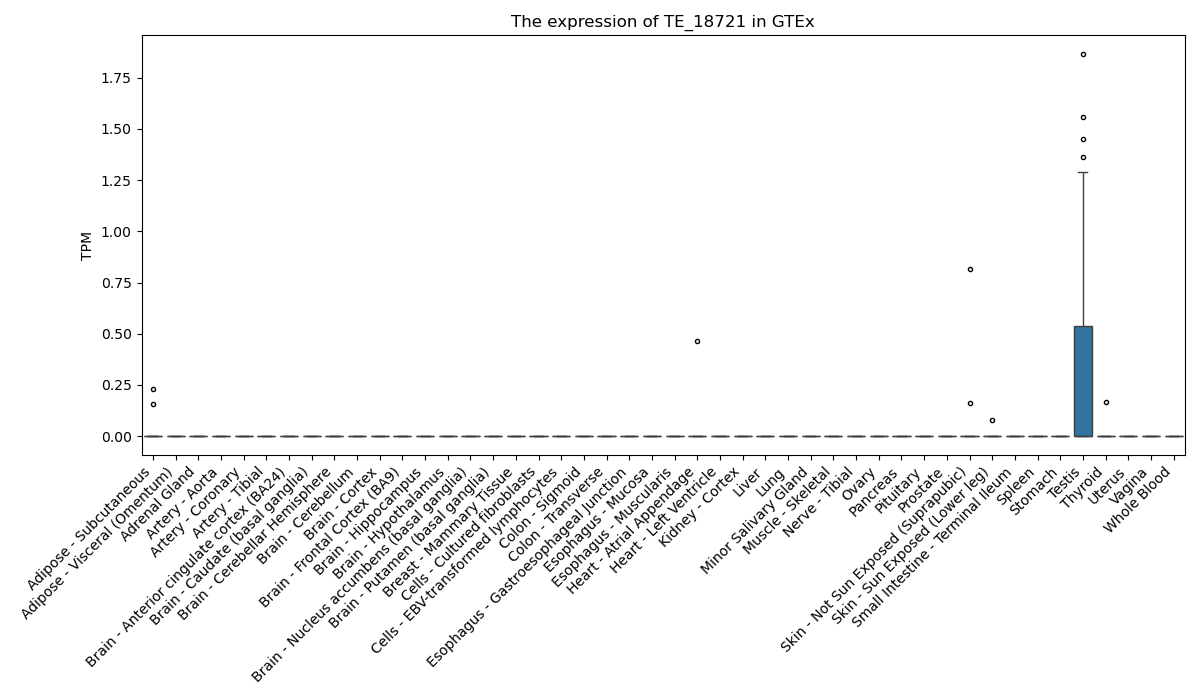 The expression of TE_18721 in GTEx

TPM

1.75
1.50
1.25
1.00
0.75
0.50
0.25
0.00

Adipose - Subcutaneous
Adipose - Visceral (Omentum)
Adrenal Gland
Artery - Aorta
Artery - Coronary
Artery - Tibial
Brain - Anterior cingulate cortex (BA24)
Brain - Caudate (basal ganglia)
Brain - Cerebellar Hemisphere
Brain - Cerebellum
Brain - Cortex
Brain - Frontal Cortex (BA9)
Brain - Hippocampus
Brain - Hypothalamus
Brain - Nucleus accumbens (basal ganglia)
Brain - Putamen (basal ganglia)
Breast - Mammary Tissue
Cells - Cultured fibroblasts
Cells - EBV-transformed lymphocytes
Colon - Sigmoid
Colon - Transverse
Esophagus - Gastroesophageal Junction
Esophagus - Mucosa
Esophagus - Muscularis
Heart - Atrial Appendage
Heart - Left Ventricle
Kidney - Cortex
Liver
Lung
Minor Salivary Gland
Muscle - Skeletal
Nerve - Tibial
Ovary
Pancreas
Pituitary
Prostate
Skin - Not Sun Exposed (Suprapubic)
Skin - Sun Exposed (Lower leg)
Small Intestine - Terminal Ileum
Spleen
Stomach
Testis
Thyroid
Uterus
Vagina
Whole Blood